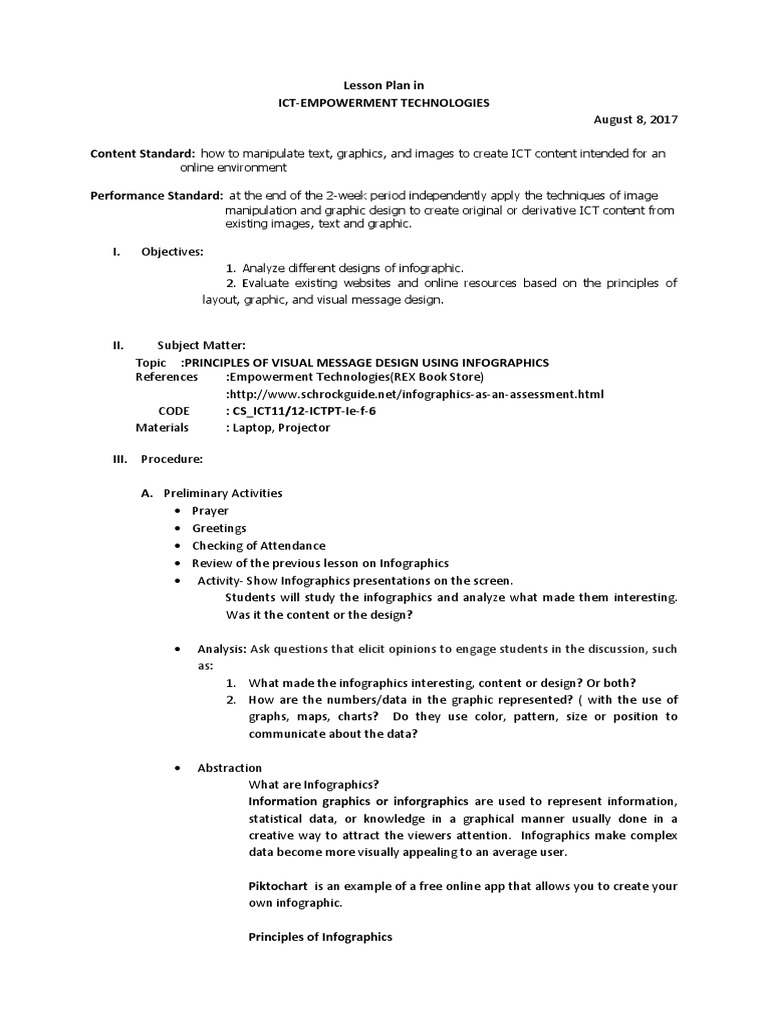 Lesson Plan in
ICT-EMPOWERMENT TECHNOLOGIES

August 8, 2017

Content Standard: how to manipulate text, graphics, and images to create ICT content intended for an online environment

Performance Standard: at the end of the 2-week period independently apply the techniques of image manipulation and graphic design to create original or derivative ICT content from existing images, text and graphic.

I. Objectives:
1. Analyze different designs of infographic.
2. Evaluate existing websites and online resources based on the principles of layout, graphic, and visual message design.

II. Subject Matter:
Topic :PRINCIPLES OF VISUAL MESSAGE DESIGN USING INFOGRAPHICS
References :Empowerment Technologies(REX Book Store)
:http://www.schrockguide.net/infographics-as-an-assessment.html
CODE : CS_ICT11/12-ICTPT-Ie-f-6
Materials : Laptop, Projector

III. Procedure:

A. Preliminary Activities
• Prayer
• Greetings
• Checking of Attendance
• Review of the previous lesson on Infographics
• Activity- Show Infographics presentations on the screen.
Students will study the infographics and analyze what made them interesting. Was it the content or the design?

• Analysis: Ask questions that elicit opinions to engage students in the discussion, such as:
1. What made the infographics interesting, content or design? Or both?
2. How are the numbers/data in the graphic represented? ( with the use of graphs, maps, charts? Do they use color, pattern, size or position to communicate about the data?

• Abstraction
What are Infographics?
Information graphics or inforgraphics are used to represent information, statistical data, or knowledge in a graphical manner usually done in a creative way to attract the viewers attention. Infographics make complex data become more visually appealing to an average user.

Piktochart is an example of a free online app that allows you to create your own infographic.

Principles of Infographics